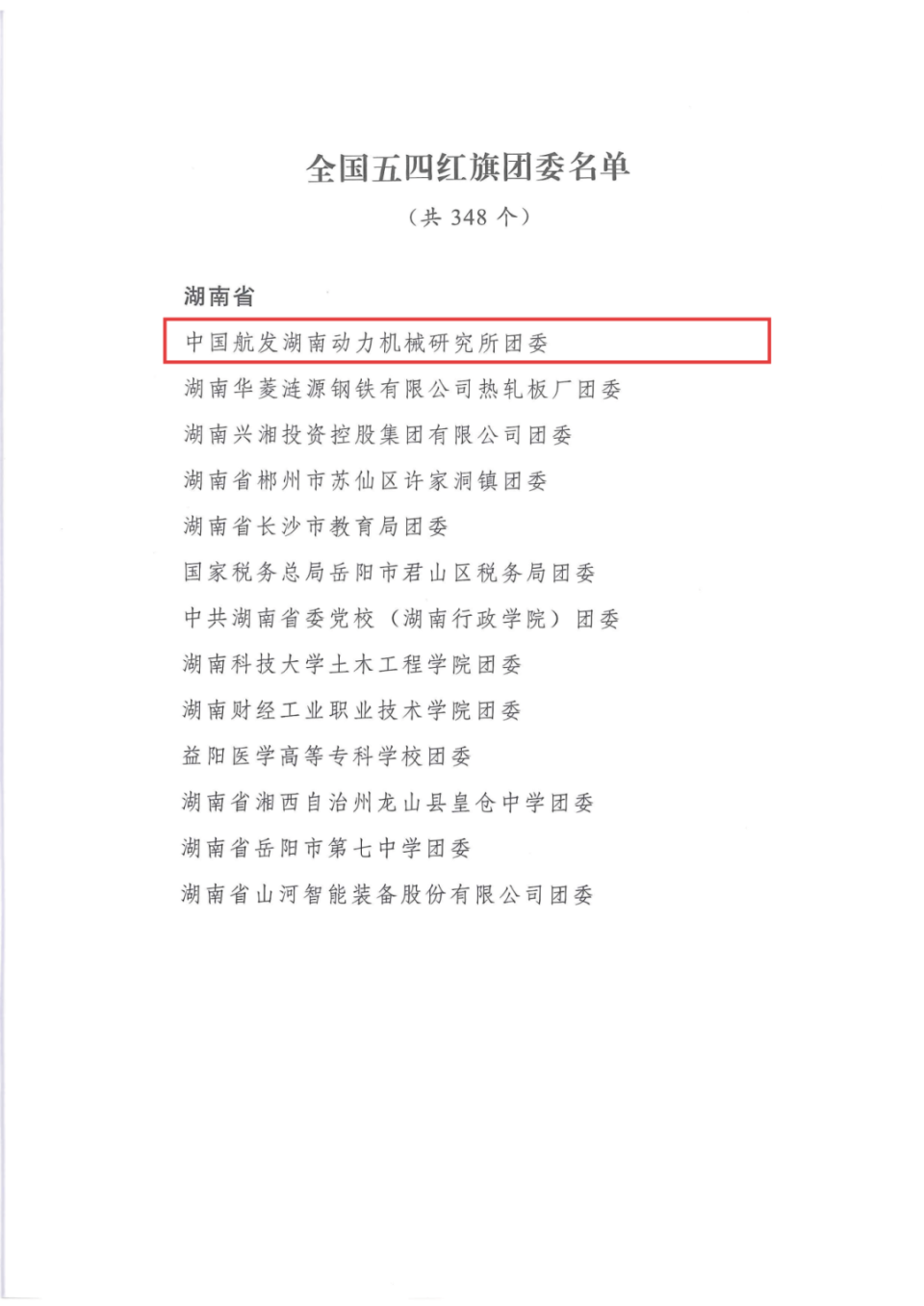 全国五四红旗团委名单

（共 348 个）

湖南省

中国航发湖南动力机械研究所团委

湖南华菱涟源钢铁有限公司热轧板厂团委

湖南兴湘投资控股集团有限公司团委

湖南省郴州市苏仙区许家洞镇团委

湖南省长沙市教育局团委

国家税务总局岳阳市君山区税务局团委

中共湖南省委党校（湖南行政学院）团委

湖南科技大学土木工程学院团委

湖南财经工业职业技术学院团委

益阳医学高等专科学校团委

湖南省湘西自治州龙山县皇仓中学团委

湖南省岳阳市第七中学团委

湖南省山河智能装备股份有限公司团委